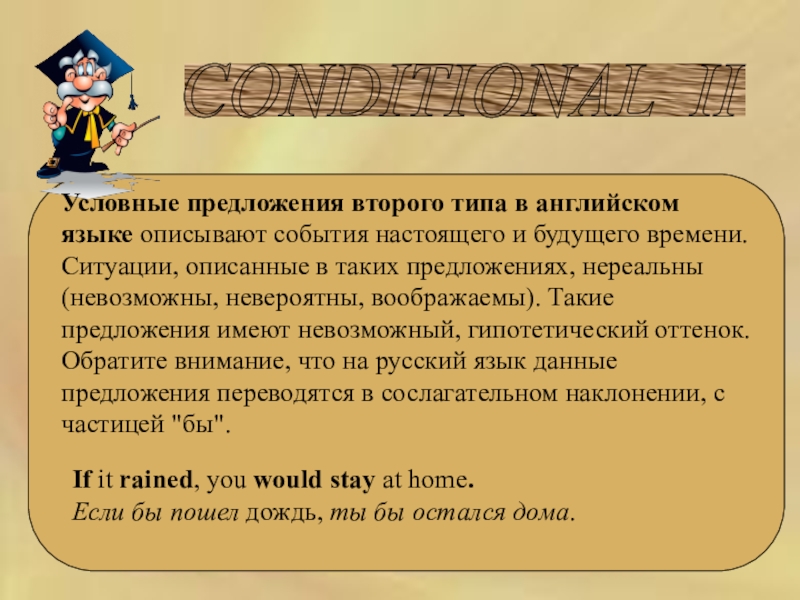 CONDITIONAL II

Условные предложения второго типа в английском языке описывают события настоящего и будущего времени. Ситуации, описанные в таких предложениях, нереальны (невозможны, невероятны, воображаемы). Такие предложения имеют невозможный, гипотетический оттенок. Обратите внимание, что на русский язык данные предложения переводятся в сослагательном наклонении, с частицей "бы".

If it rained, you would stay at home.
Если бы пошел дождь, ты бы остался дома.